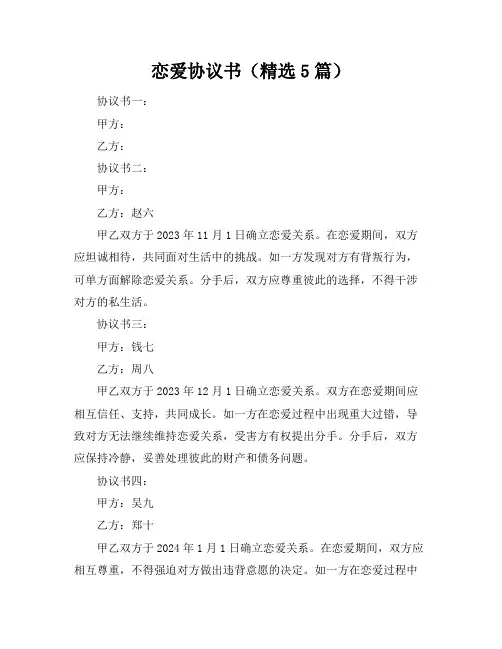 恋爱协议书（精选5篇）

协议书一：

甲方：

乙方：

协议书二：

甲方：

乙方：赵六

甲乙双方于2023年11月1日确立恋爱关系。在恋爱期间，双方应坦诚相待，共同面对生活中的挑战。如一方发现对方有背叛行为，可单方面解除恋爱关系。分手后，双方应尊重彼此的选择，不得干涉对方的私生活。

协议书三：

甲方：钱七

乙方：周八

甲乙双方于2023年12月1日确立恋爱关系。双方在恋爱期间应相互信任、支持，共同成长。如一方在恋爱过程中出现重大过错，导致对方无法继续维持恋爱关系，受害方有权提出分手。分手后，双方应保持冷静，妥善处理彼此的财产和债务问题。

协议书四：

甲方：吴九

乙方：郑十

甲乙双方于2024年1月1日确立恋爱关系。在恋爱期间，双方应相互尊重，不得强迫对方做出违背意愿的决定。如一方在恋爱过程中